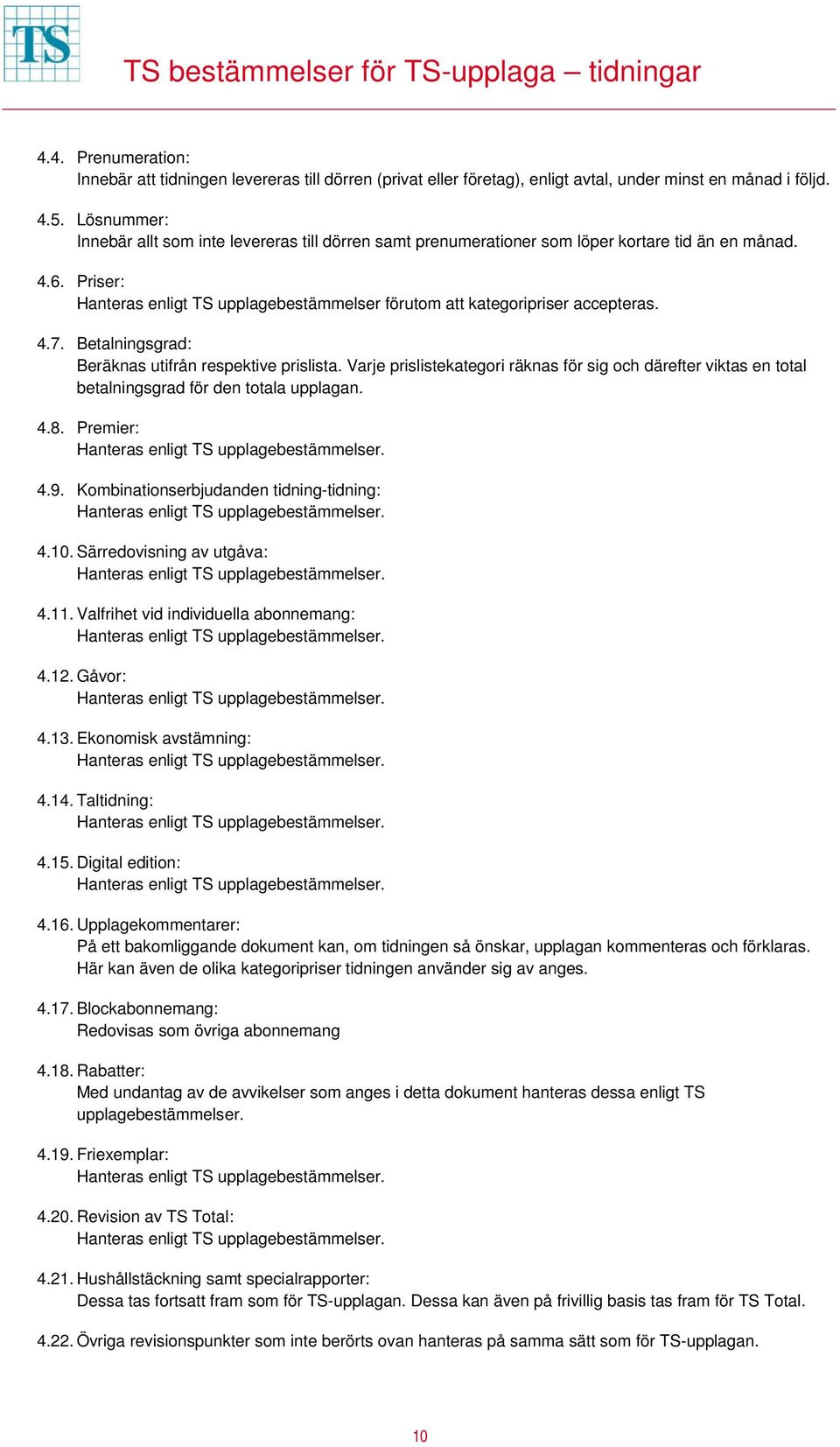 TS

TS bestämmelser för TS-upplaga – tidningar

4.4. Prenumeration:
Innebär att tidningen levereras till dörren (privat eller företag), enligt avtal, under minst en månad i följd.

4.5. Lösnummer:
Innebär allt som inte levereras till dörren samt prenumerationer som löper kortare tid än en månad.

4.6. Priser:
Hanteras enligt TS upplagebestämmelser förutom att kategoripriser accepteras.

4.7. Betalningsgrad:
Beräknas utifrån respektive prislista. Varje prislistekategori räknas för sig och därefter viktas en total betalningsgrad för den totala upplagan.

4.8. Premier:
Hanteras enligt TS upplagebestämmelser.

4.9. Kombinationserbjudanden tidning-tidning:
Hanteras enligt TS upplagebestämmelser.

4.10. Särredovisning av utgåva:
Hanteras enligt TS upplagebestämmelser.

4.11. Valfrihet vid individuella abonnemang:
Hanteras enligt TS upplagebestämmelser.

4.12. Gåvor:
Hanteras enligt TS upplagebestämmelser.

4.13. Ekonomisk avstämning:
Hanteras enligt TS upplagebestämmelser.

4.14. Taltidning:
Hanteras enligt TS upplagebestämmelser.

4.15. Digital edition:
Hanteras enligt TS upplagebestämmelser.

4.16. Upplagekommentarer:
På ett bakomliggande dokument kan, om tidningen så önskar, upplagan kommenteras och förklaras. Här kan även de olika kategoripriser tidningen använder sig av anges.

4.17. Blockabonnemang:
Redovisas som övriga abonnemang

4.18. Rabatter:
Med undantag av de avvikelser som anges i detta dokument hanteras dessa enligt TS upplagebestämmelser.

4.19. Friexemplar:
Hanteras enligt TS upplagebestämmelser.

4.20. Revision av TS Total:
Hanteras enligt TS upplagebestämmelser.

4.21. Hushållstäckning samt specialrapporter:
Dessa tas fortsatt fram som för TS-upplagan. Dessa kan även på frivillig basis tas fram för TS Total.

4.22. Övriga revisionspunkter som inte berörts ovan hanteras på samma sätt som för TS-upplagan.

10